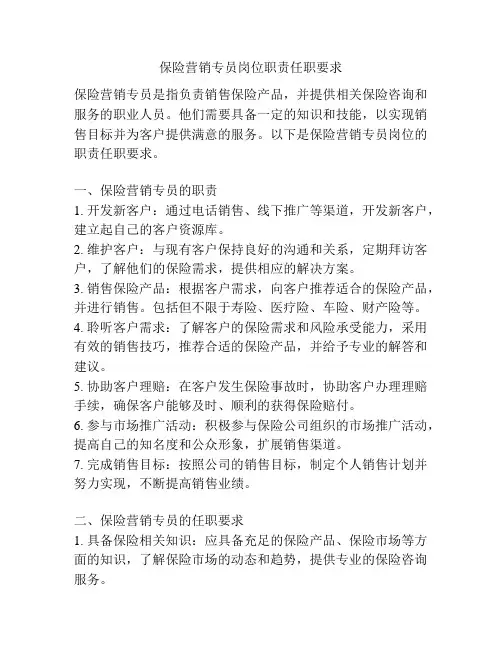 保险营销专员岗位职责任职要求

保险营销专员是指负责销售保险产品，并提供相关保险咨询和服务的职业人员。他们需要具备一定的知识和技能，以实现销售目标并为客户提供满意的服务。以下是保险营销专员岗位的职责任职要求。

一、保险营销专员的职责
1. 开发新客户：通过电话销售、线下推广等渠道，开发新客户，建立起自己的客户资源库。
2. 维护客户：与现有客户保持良好的沟通和关系，定期拜访客户，了解他们的保险需求，提供相应的解决方案。
3. 销售保险产品：根据客户需求，向客户推荐适合的保险产品，并进行销售。包括但不限于寿险、医疗险、车险、财产险等。
4. 聆听客户需求：了解客户的保险需求和风险承受能力，采用有效的销售技巧，推荐合适的保险产品，并给予专业的解答和建议。
5. 协助客户理赔：在客户发生保险事故时，协助客户办理理赔手续，确保客户能够及时、顺利的获得保险赔付。
6. 参与市场推广活动：积极参与保险公司组织的市场推广活动，提高自己的知名度和公众形象，扩展销售渠道。
7. 完成销售目标：按照公司的销售目标，制定个人销售计划并努力实现，不断提高销售业绩。

二、保险营销专员的任职要求
1. 具备保险相关知识：应具备充足的保险产品、保险市场等方面的知识，了解保险市场的动态和趋势，提供专业的保险咨询服务。